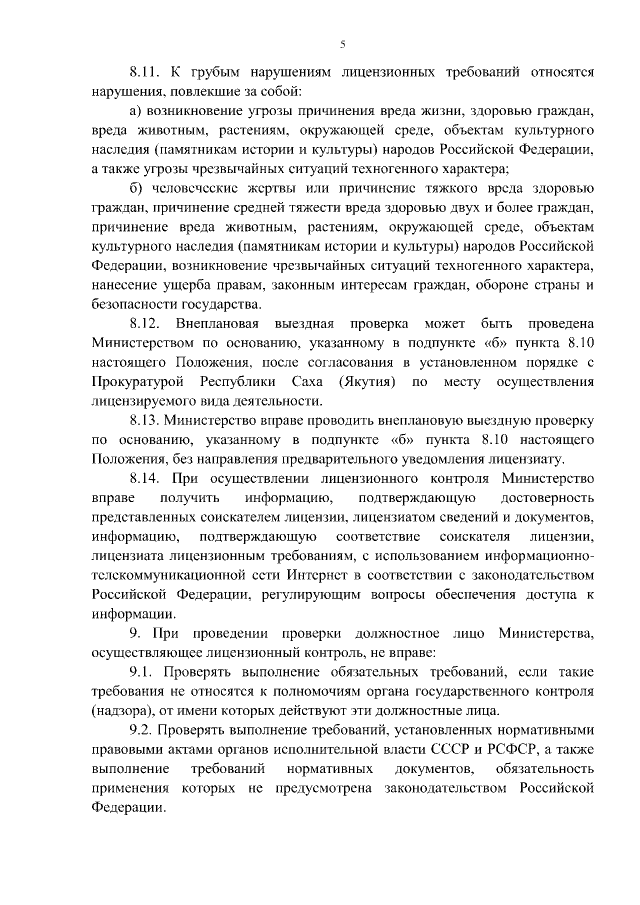 5

8.11. К грубым нарушениям лицензионных требований относятся нарушения, повлекшие за собой:

а) возникновение угрозы причинения вреда жизни, здоровью граждан, вреда животным, растениям, окружающей среде, объектам культурного наследия (памятникам истории и культуры) народов Российской Федерации, а также угрозы чрезвычайных ситуаций техногенного характера;

б) человеческие жертвы или причинение тяжкого вреда здоровью граждан, причинение средней тяжести вреда здоровью двух и более граждан, причинение вреда животным, растениям, окружающей среде, объектам культурного наследия (памятникам истории и культуры) народов Российской Федерации, возникновение чрезвычайных ситуаций техногенного характера, нанесение ущерба правам, законным интересам граждан, обороне страны и безопасности государства.

8.12. Внеплановая выездная проверка может быть проведена Министерством по основанию, указанному в подпункте «б» пункта 8.10 настоящего Положения, после согласования в установленном порядке с Прокуратурой Республики Саха (Якутия) по месту осуществления лицензируемого вида деятельности.

8.13. Министерство вправе проводить внеплановую выездную проверку по основанию, указанному в подпункте «б» пункта 8.10 настоящего Положения, без направления предварительного уведомления лицензиату.

8.14. При осуществлении лицензионного контроля Министерство вправе получить информацию, подтверждающую достоверность представленных соискателем лицензии, лицензиатом сведений и документов, информацию, подтверждающую соответствие соискателя лицензии, лицензиата лицензионным требованиям, с использованием информационно-телекоммуникационной сети Интернет в соответствии с законодательством Российской Федерации, регулирующим вопросы обеспечения доступа к информации.

9. При проведении проверки должностное лицо Министерства, осуществляющее лицензионный контроль, не вправе:

9.1. Проверять выполнение обязательных требований, если такие требования не относятся к полномочиям органа государственного контроля (надзора), от имени которых действуют эти должностные лица.

9.2. Проверять выполнение требований, установленных нормативными правовыми актами органов исполнительной власти СССР и РСФСР, а также выполнение требований нормативных документов, обязательность применения которых не предусмотрена законодательством Российской Федерации.